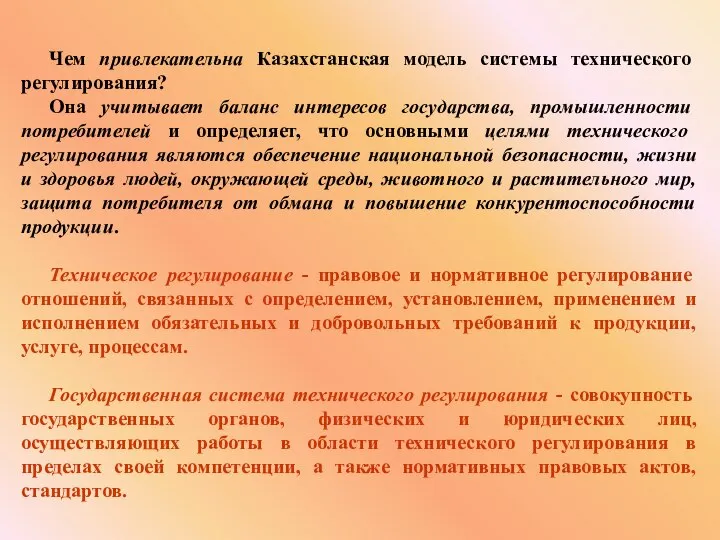 Чем привлекательна Казахстанская модель системы технического регулирования?

Она учитывает баланс интересов государства, промышленности потребителей и определяет, что основными целями технического регулирования являются обеспечение национальной безопасности, жизни и здоровья людей, окружающей среды, животного и растительного мир, защита потребителя от обмана и повышение конкурентоспособности продукции.

Техническое регулирование - правовое и нормативное регулирование отношений, связанных с определением, установлением, применением и исполнением обязательных и добровольных требований к продукции, услуге, процессам.

Государственная система технического регулирования - совокупность государственных органов, физических и юридических лиц, осуществляющих работы в области технического регулирования в пределах своей компетенции, а также нормативных правовых актов, стандартов.